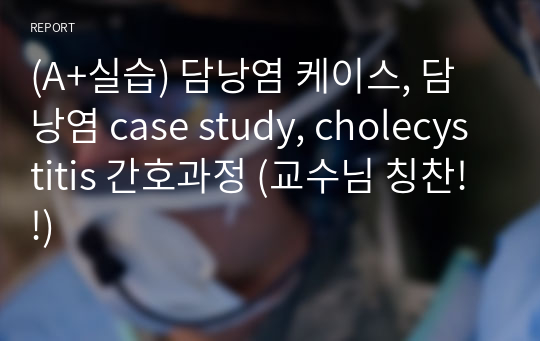 REPORT

(A+실습) 담낭염 케이스, 담낭염 case study, cholecystitis 간호과정 (교수님 칭찬!!)